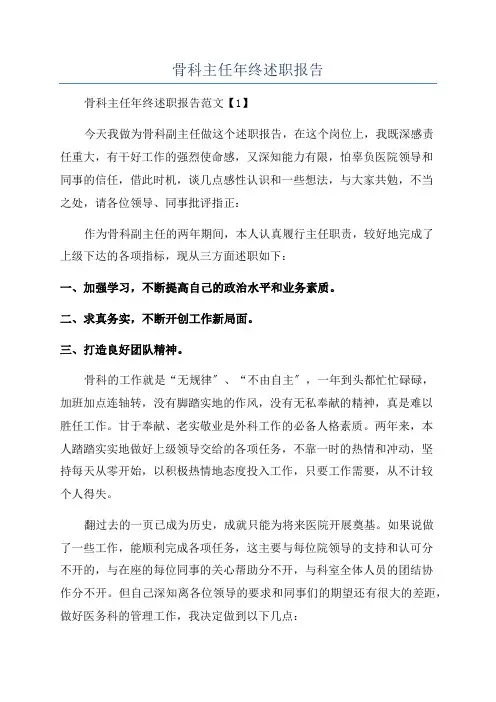 骨科主任年终述职报告

骨科主任年终述职报告范文【1】

今天我做为骨科副主任做这个述职报告，在这个岗位上，我既深感责任重大，有干好工作的强烈使命感，又深知能力有限，怕辜负医院领导和同事的信任，借此时机，谈几点感性认识和一些想法，与大家共勉，不当之处，请各位领导、同事批评指正：

作为骨科副主任的两年期间，本人认真履行主任职责，较好地完成了上级下达的各项指标，现从三方面述职如下：

一、加强学习，不断提高自己的政治水平和业务素质。

二、求真务实，不断开创工作新局面。

三、打造良好团队精神。

骨科的工作就是“无规律”、“不由自主”，一年到头都忙忙碌碌，加班加点连轴转，没有脚踏实地的作风，没有无私奉献的精神，真是难以胜任工作。甘于奉献、老实敬业是外科工作的必备人格素质。两年来，本人踏踏实实地做好上级领导交给的各项任务，不靠一时的热情和冲动，坚持每天从零开始，以积极热情地态度投入工作，只要工作需要，从不计较个人得失。

翻过去的一页已成为历史，成就只能为将来医院开展奠基。如果说做了一些工作，能顺利完成各项任务，这主要与每位院领导的支持和认可分不开的，与在座的每位同事的关心帮助分不开，与科室全体人员的团结协作分不开。但自己深知离各位领导的要求和同事们的期望还有很大的差距，做好医务科的管理工作，我决定做到以下几点：